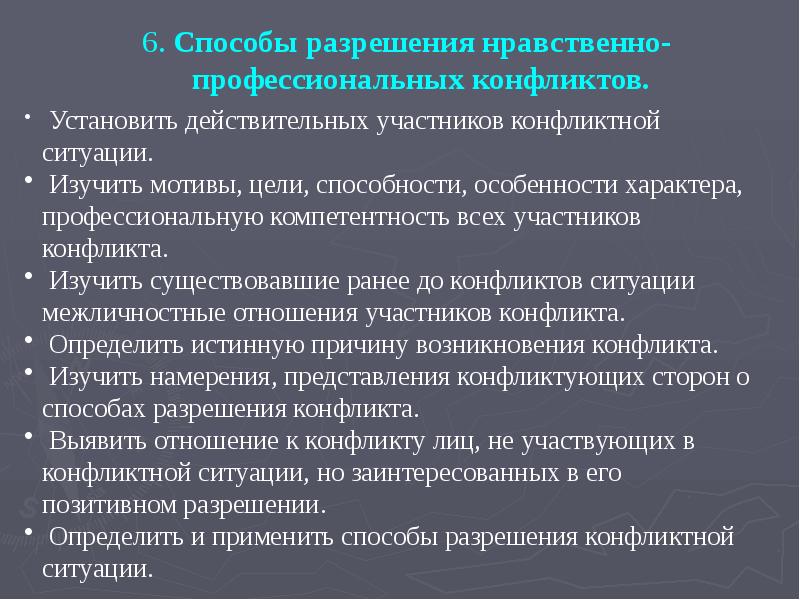 6. Способы разрешения нравственно-профессиональных конфликтов.

• Установить действительных участников конфликтной ситуации.
• Изучить мотивы, цели, способности, особенности характера, профессиональную компетентность всех участников конфликта.
• Изучить существовавшие ранее до конфликтов ситуации межличностные отношения участников конфликта.
• Определить истинную причину возникновения конфликта.
• Изучить намерения, представления конфликтующих сторон о способах разрешения конфликта.
• Выявить отношение к конфликту лиц, не участвующих в конфликтной ситуации, но заинтересованных в его позитивном разрешении.
• Определить и применить способы разрешения конфликтной ситуации.